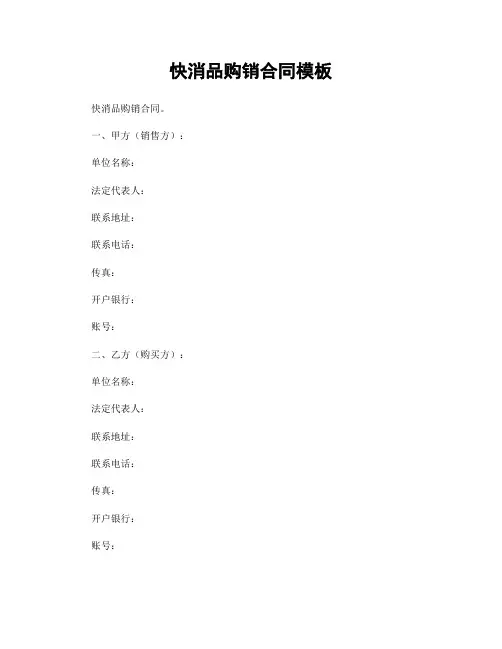 快消品购销合同模板

快消品购销合同。

一、甲方（销售方）：

单位名称：

法定代表人：

联系地址：

联系电话：

传真：

开户银行：

账号：

二、乙方（购买方）：

单位名称：

法定代表人：

联系地址：

联系电话：

传真：

开户银行：

账号：